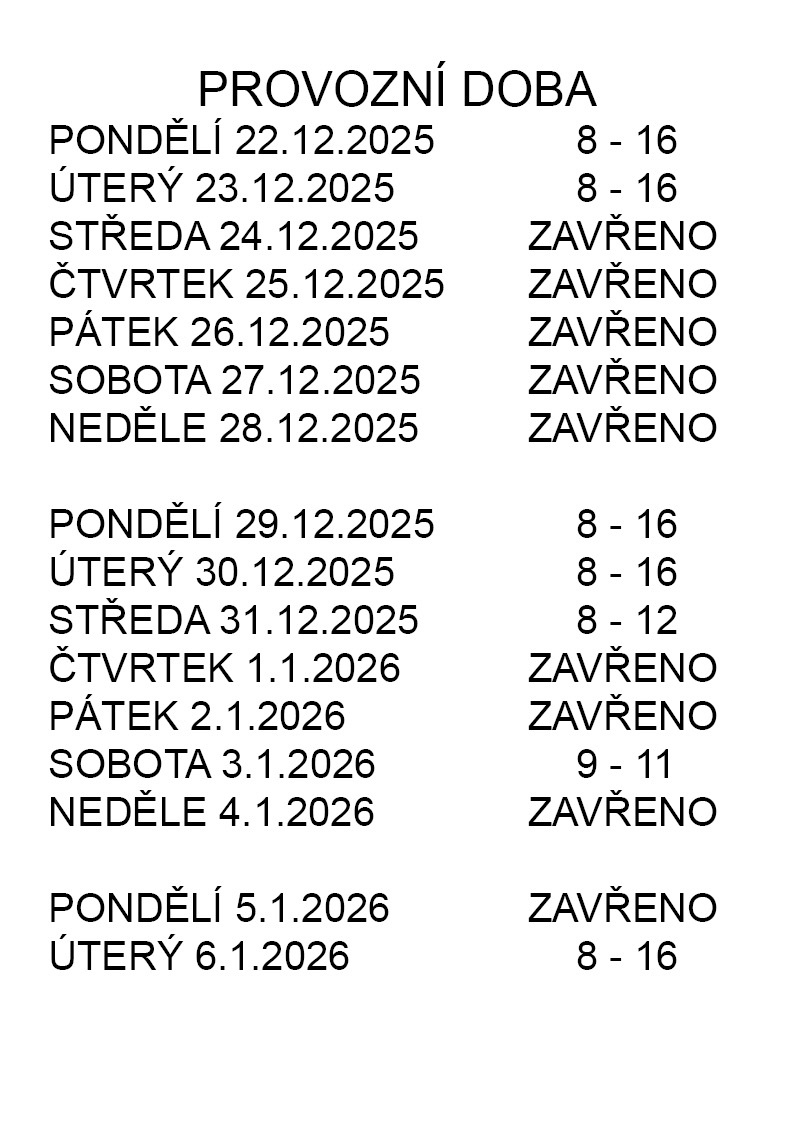 PROVOZNÍ DOBA

PONDĚLÍ 22.12.2025 8 - 16
ÚTERÝ 23.12.2025 8 - 16
STŘEDA 24.12.2025 ZAVŘENO
ČTVRTEK 25.12.2025 ZAVŘENO
PÁTEK 26.12.2025 ZAVŘENO
SOBOTA 27.12.2025 ZAVŘENO
NEDĚLE 28.12.2025 ZAVŘENO

PONDĚLÍ 29.12.2025 8 - 16
ÚTERÝ 30.12.2025 8 - 16
STŘEDA 31.12.2025 8 - 12
ČTVRTEK 1.1.2026 ZAVŘENO
PÁTEK 2.1.2026 ZAVŘENO
SOBOTA 3.1.2026 9 - 11
NEDĚLE 4.1.2026 ZAVŘENO

PONDĚLÍ 5.1.2026 ZAVŘENO
ÚTERÝ 6.1.2026 8 - 16